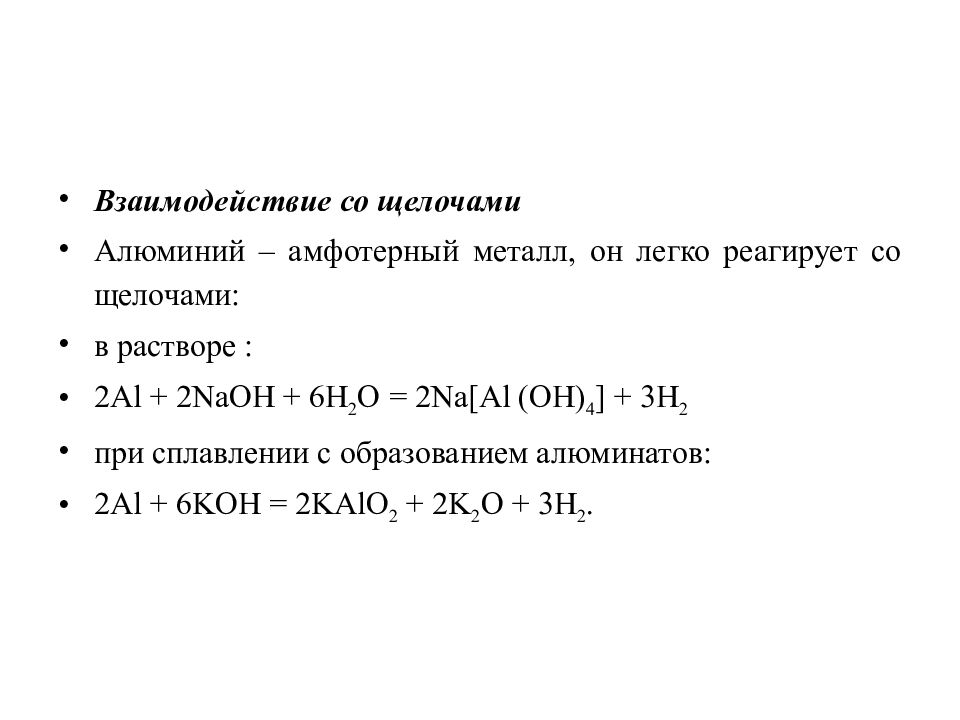 • Взаимодействие со щелочами

• Алюминий – амфотерный металл, он легко реагирует со щелочами:

• в растворе :

• $2Al + 2NaOH + 6H_2O = 2Na[Al(OH)_4] + 3H_2$

• при сплавлении с образованием алюминатов:

• $2Al + 6KOH = 2KAlO_2 + 2K_2O + 3H_2$.